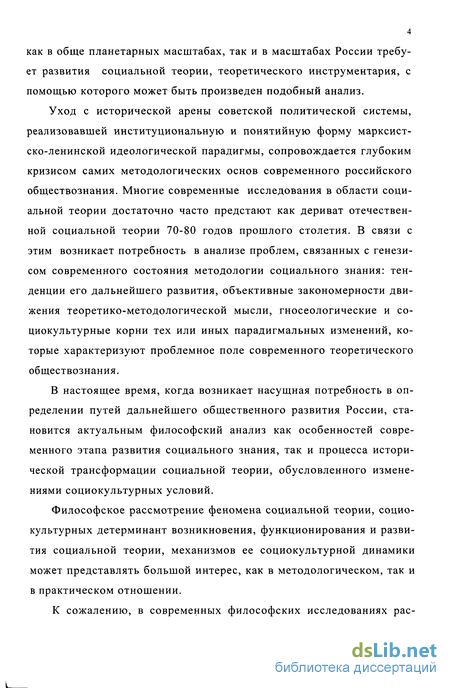 4

как в обще планетарных масштабах, так и в масштабах России требует развития социальной теории, теоретического инструментария, с помощью которого может быть произведен подобный анализ.

Уход с исторической арены советской политической системы, реализовавшей институциональную и понятийную форму марксистско-ленинской идеологической парадигмы, сопровождается глубоким кризисом самих методологических основ современного российского обществознания. Многие современные исследования в области социальной теории достаточно часто предстают как дериват отечественной социальной теории 70-80 годов прошлого столетия. В связи с этим возникает потребность в анализе проблем, связанных с генезисом современного состояния методологии социального знания: тенденции его дальнейшего развития, объективные закономерности движения теоретико-методологической мысли, гносеологические и социокультурные корни тех или иных парадигмальных изменений, которые характеризуют проблемное поле современного теоретического обществознания.

В настоящее время, когда возникает насущная потребность в определении путей дальнейшего общественного развития России, становится актуальным философский анализ как особенностей современного этапа развития социального знания, так и процесса исторической трансформации социальной теории, обусловленного изменениями социокультурных условий.

Философское рассмотрение феномена социальной теории, социокультурных детерминант возникновения, функционирования и развития социальной теории, механизмов ее социокультурной динамики может представлять большой интерес, как в методологическом, так и в практическом отношении.

К сожалению, в современных философских исследованиях рас-

dsLib.net
библиотека диссертаций